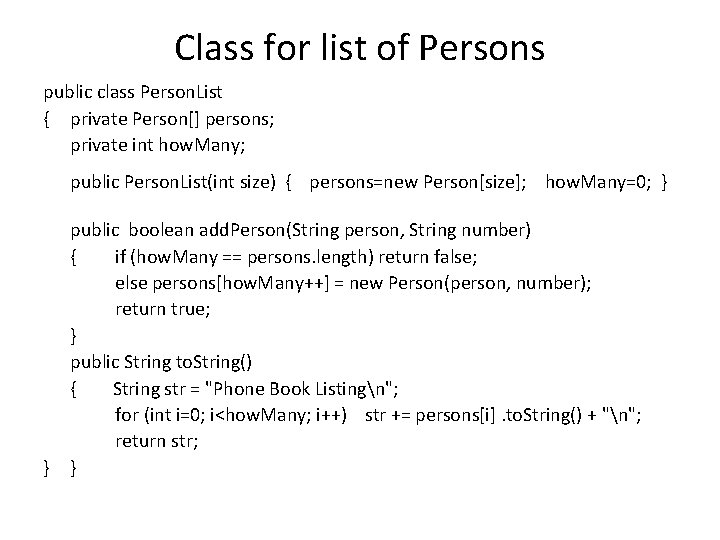 Class for list of Persons

public class PersonList
{ private Person[] persons;
private int howMany;

public PersonList(int size) { persons=new Person[size]; howMany=0; }

public boolean addPerson(String person, String number)
{ if (howMany == persons.length) return false;
else persons[howMany++] = new Person(person, number);
return true;
}
public String toString()
{ String str = "Phone Book Listing\n";
for (int i=0; i<howMany; i++) str += persons[i] .toString() + "\n";
return str;
} }